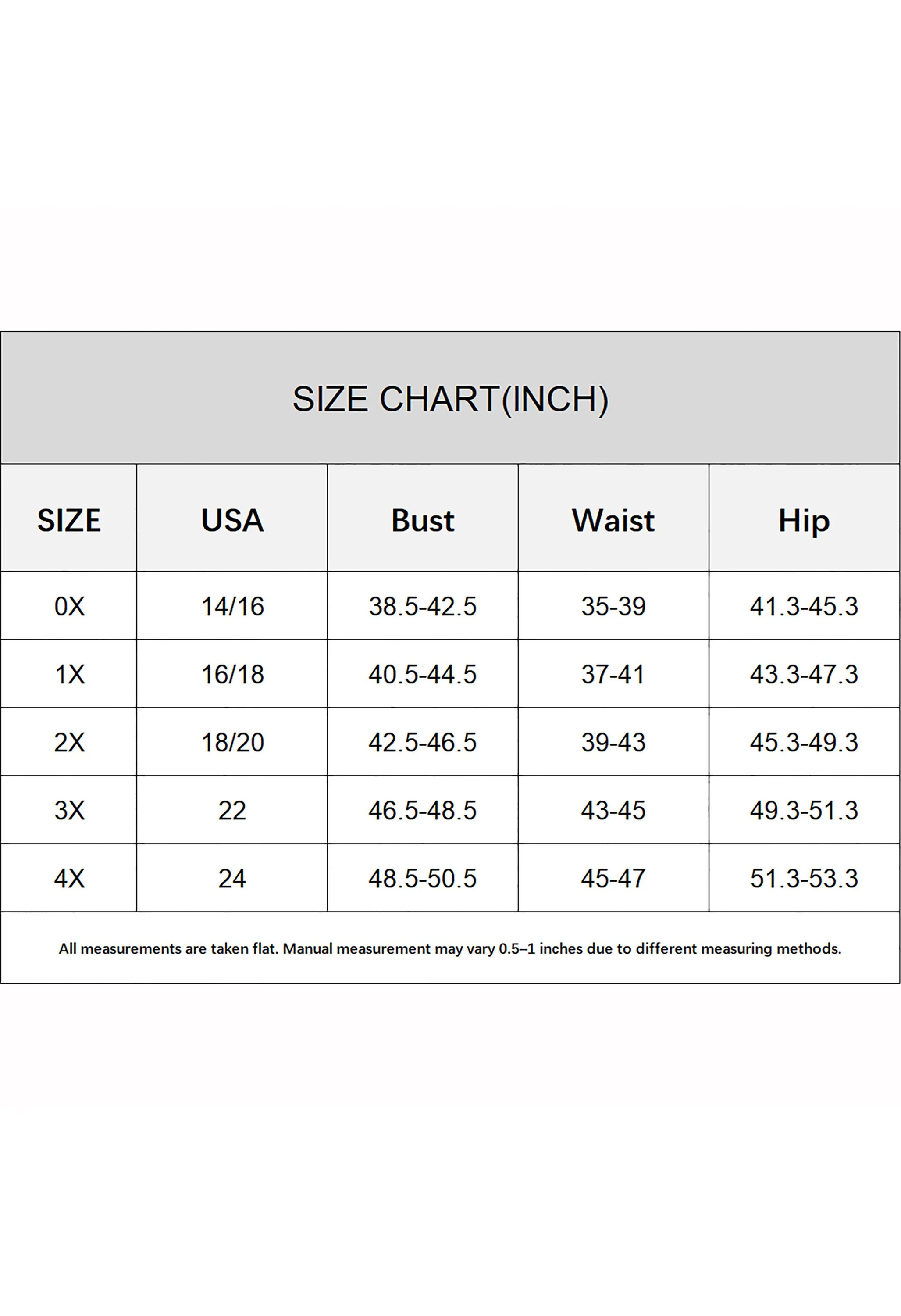 SIZE CHART(INCH)

| SIZE | USA | Bust | Waist | Hip |
|---|---|---|---|---|
| 0X | 14/16 | 38.5-42.5 | 35-39 | 41.3-45.3 |
| 1X | 16/18 | 40.5-44.5 | 37-41 | 43.3-47.3 |
| 2X | 18/20 | 42.5-46.5 | 39-43 | 45.3-49.3 |
| 3X | 22 | 46.5-48.5 | 43-45 | 49.3-51.3 |
| 4X | 24 | 48.5-50.5 | 45-47 | 51.3-53.3 |

All measurements are taken flat. Manual measurement may vary 0.5–1 inches due to different measuring methods.